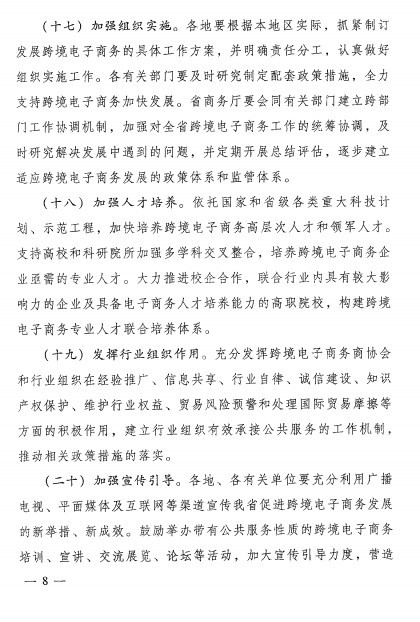 （十七）加强组织实施。各地要根据本地区实际，抓紧制订发展跨境电子商务的具体工作方案，并明确责任分工，认真做好组织实施工作。各有关部门要及时研究制定配套政策措施，全力支持跨境电子商务加快发展。省商务厅要会同有关部门建立跨部门工作协调机制，加强对全省跨境电子商务工作的统筹协调，及时研究解决发展中遇到的问题，并定期开展总结评估，逐步建立适应跨境电子商务发展的政策体系和监管体系。

（十八）加强人才培养。依托国家和省级各类重大科技计划、示范工程，加快培养跨境电子商务高层次人才和领军人才。支持高校和科研院所加强多学科交叉整合，培养跨境电子商务企业亟需的专业人才。大力推进校企合作，联合行业内具有较大影响力的企业及具备电子商务人才培养能力的高职院校，构建跨境电子商务专业人才联合培养体系。

（十九）发挥行业组织作用。充分发挥跨境电子商务商协会和行业组织在经验推广、信息共享、行业自律、诚信建设、知识产权保护、维护行业权益、贸易风险预警和处理国际贸易摩擦等方面的积极作用，建立行业组织有效承接公共服务的工作机制，推动相关政策措施的落实。

（二十）加强宣传引导。各地、各有关单位要充分利用广播电视、平面媒体及互联网等渠道宣传我省促进跨境电子商务发展的新举措、新成效。鼓励举办带有公共服务性质的跨境电子商务培训、宣讲、交流展览、论坛等活动，加大宣传引导力度，营造

— 8 —